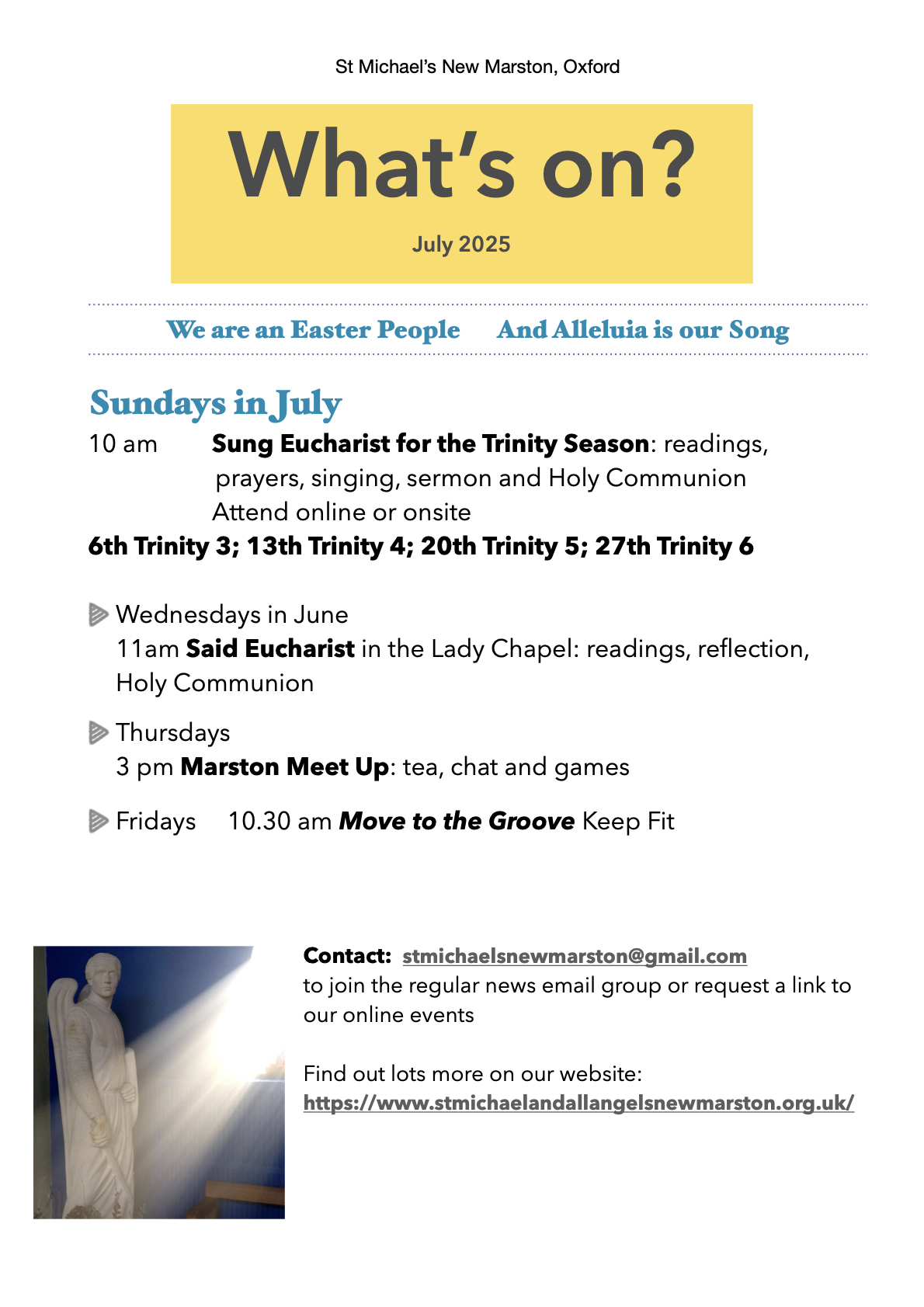 St Michael's New Marston, Oxford

What's on?

July 2025

We are an Easter People And Alleluia is our Song

Sundays in July

10 am Sung Eucharist for the Trinity Season: readings, prayers, singing, sermon and Holy Communion
Attend online or onsite

6th Trinity 3; 13th Trinity 4; 20th Trinity 5; 27th Trinity 6

Wednesdays in June
11am Said Eucharist in the Lady Chapel: readings, reflection, Holy Communion

Thursdays
3 pm Marston Meet Up: tea, chat and games

Fridays 10.30 am Move to the Groove Keep Fit

Contact: stmichaelsnewmarston@gmail.com
to join the regular news email group or request a link to our online events

Find out lots more on our website:
https://www.stmichaelandallangelsnewmarston.org.uk/